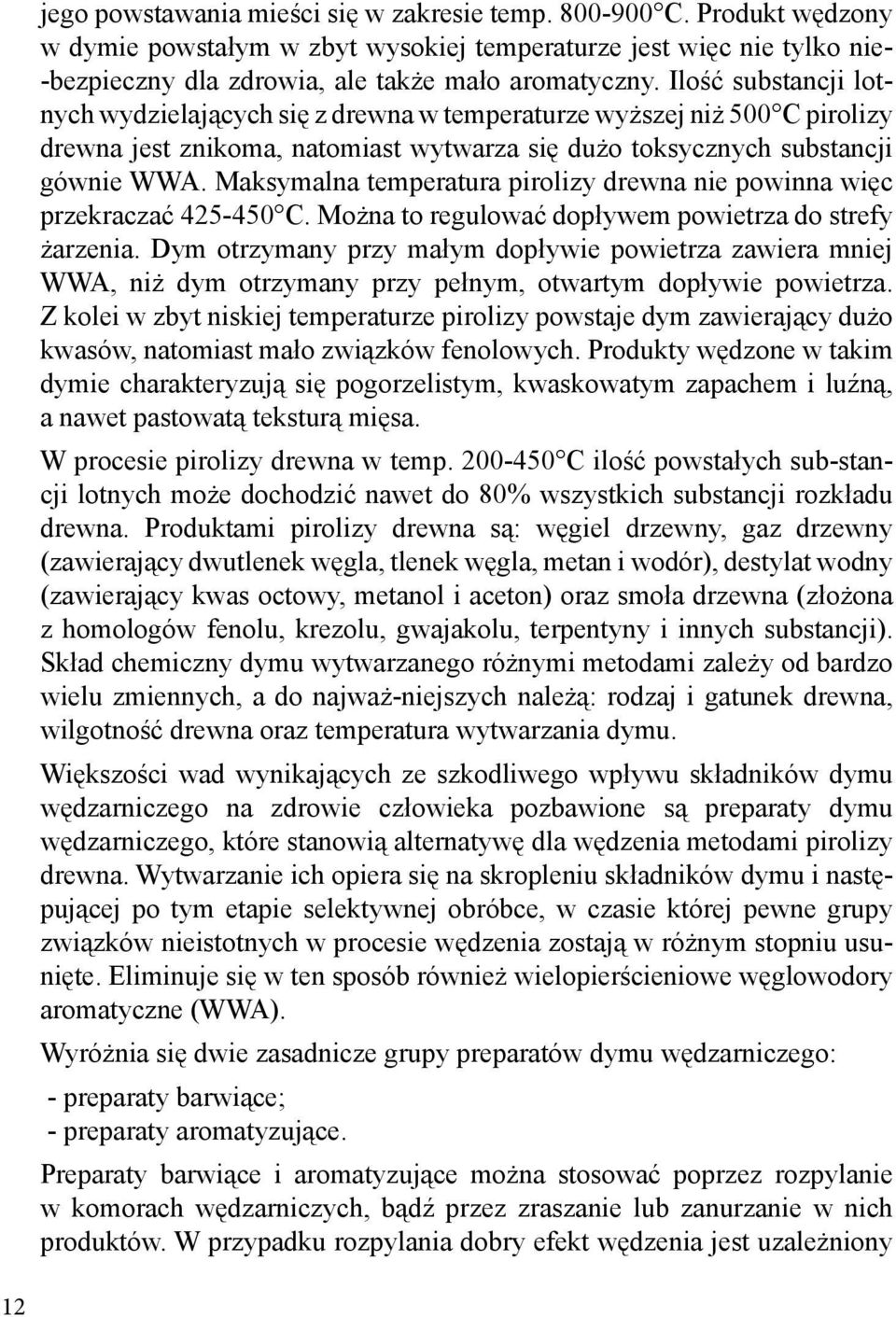 jego powstawania mieści się w zakresie temp. 800-900°C. Produkt wędzony w dymie powstałym w zbyt wysokiej temperaturze jest więc nie tylko nie-bezpieczny dla zdrowia, ale także mało aromatyczny. Ilość substancji lotnych wydzielających się z drewna w temperaturze wyższej niż 500°C pirolizy drewna jest znikoma, natomiast wytwarza się dużo toksycznych substancji gównie WWA. Maksymalna temperatura pirolizy drewna nie powinna więc przekraczać 425-450°C. Można to regulować dopływem powietrza do strefy żarzenia. Dym otrzymany przy małym dopływie powietrza zawiera mniej WWA, niż dym otrzymany przy pełnym, otwartym dopływie powietrza. Z kolei w zbyt niskiej temperaturze pirolizy powstaje dym zawierający dużo kwasów, natomiast mało związków fenolowych. Produkty wędzone w takim dymie charakteryzują się pogorzelistym, kwaskowatym zapachem i luźną, a nawet pastowatą teksturą mięsa.

W procesie pirolizy drewna w temp. 200-450°C ilość powstałych sub-stancji lotnych może dochodzić nawet do 80% wszystkich substancji rozkładu drewna. Produktami pirolizy drewna są: węgiel drzewny, gaz drzewny (zawierający dwutlenek węgla, tlenek węgla, metan i wodór), destylat wodny (zawierający kwas octowy, metanol i aceton) oraz smoła drzewna (złożona z homologów fenolu, krezolu, gwajakolu, terpentyny i innych substancji). Skład chemiczny dymu wytwarzanego różnymi metodami zależy od bardzo wielu zmiennych, a do najważ-niejszych należą: rodzaj i gatunek drewna, wilgotność drewna oraz temperatura wytwarzania dymu.

Większości wad wynikających ze szkodliwego wpływu składników dymu wędzarniczego na zdrowie człowieka pozbawione są preparaty dymu wędzarniczego, które stanowią alternatywę dla wędzenia metodami pirolizy drewna. Wytwarzanie ich opiera się na skropleniu składników dymu i następującej po tym etapie selektywnej obróbce, w czasie której pewne grupy związków nieistotnych w procesie wędzenia zostają w różnym stopniu usunięte. Eliminuje się w ten sposób również wielopierścieniowe węglowodory aromatyczne (WWA).

Wyróżnia się dwie zasadnicze grupy preparatów dymu wędzarniczego:

- preparaty barwiące;
- preparaty aromatyzujące.

Preparaty barwiące i aromatyzujące można stosować poprzez rozpylanie w komorach wędzarniczych, bądź przez zraszanie lub zanurzanie w nich produktów. W przypadku rozpylania dobry efekt wędzenia jest uzależniony

12